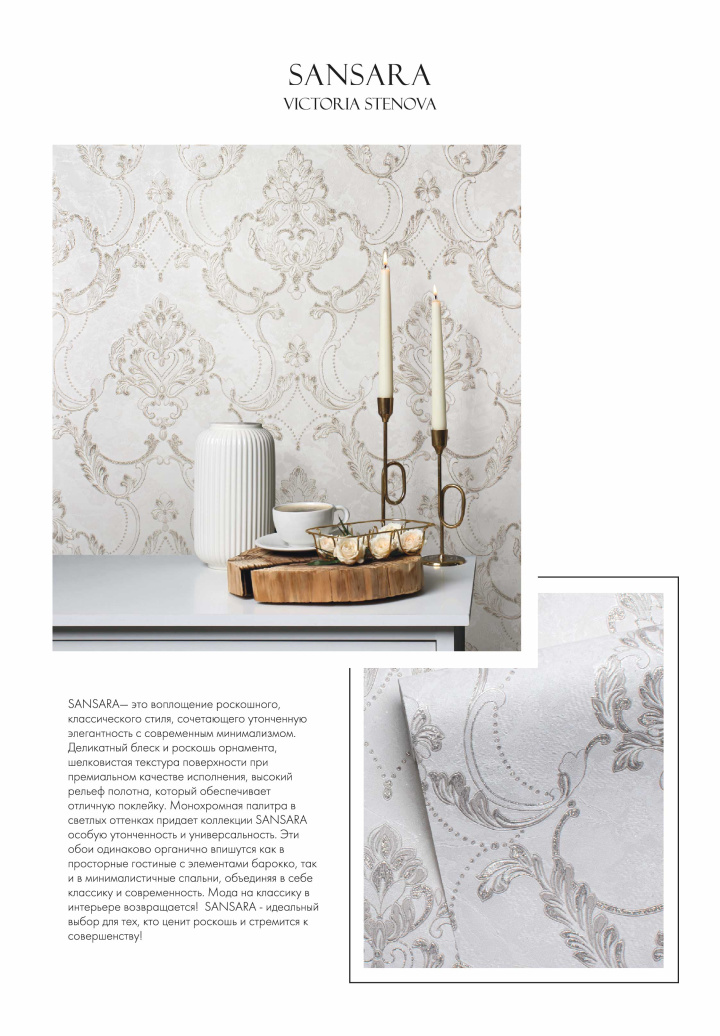 SANSARA
VICTORIA STENOVA

SANSARA— это воплощение роскошного, классического стиля, сочетающего утонченную элегантность с современным минимализмом. Деликатный блеск и роскошь орнамента, шелковистая текстура поверхности при премиальном качестве исполнения, высокий рельеф полотна, который обеспечивает отличную поклейку. Монохромная палитра в светлых оттенках придает коллекции SANSARA особую утонченность и универсальность. Эти обои одинаково органично впишутся как в просторные гостиные с элементами барокко, так и в минималистичные спальни, объединяя в себе классику и современность. Мода на классику в интерьере возвращается! SANSARA - идеальный выбор для тех, кто ценит роскошь и стремится к совершенству!